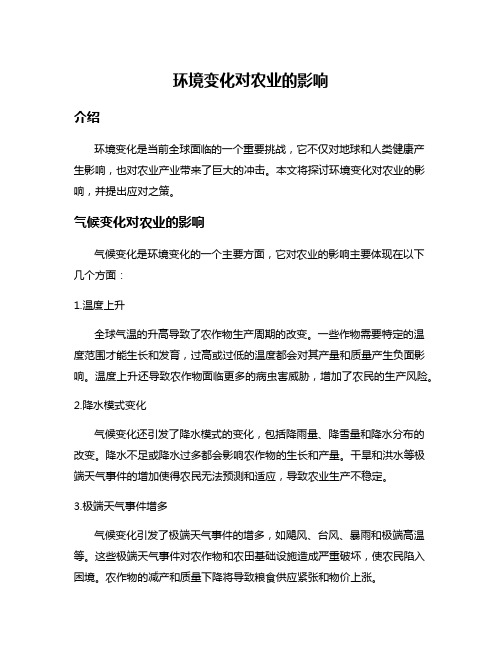 环境变化对农业的影响

介绍

环境变化是当前全球面临的一个重要挑战，它不仅对地球和人类健康产生影响，也对农业产业带来了巨大的冲击。本文将探讨环境变化对农业的影响，并提出应对之策。

气候变化对农业的影响

气候变化是环境变化的一个主要方面，它对农业的影响主要体现在以下几个方面：

1.温度上升

全球气温的升高导致了农作物生产周期的改变。一些作物需要特定的温度范围才能生长和发育，过高或过低的温度都会对其产量和质量产生负面影响。温度上升还导致农作物面临更多的病虫害威胁，增加了农民的生产风险。

2.降水模式变化

气候变化还引发了降水模式的变化，包括降雨量、降雪量和降水分布的改变。降水不足或降水过多都会影响农作物的生长和产量。干旱和洪水等极端天气事件的增加使得农民无法预测和适应，导致农业生产不稳定。

3.极端天气事件增多

气候变化引发了极端天气事件的增多，如飓风、台风、暴雨和极端高温等。这些极端天气事件对农作物和农田基础设施造成严重破坏，使农民陷入困境。农作物的减产和质量下降将导致粮食供应紧张和物价上涨。